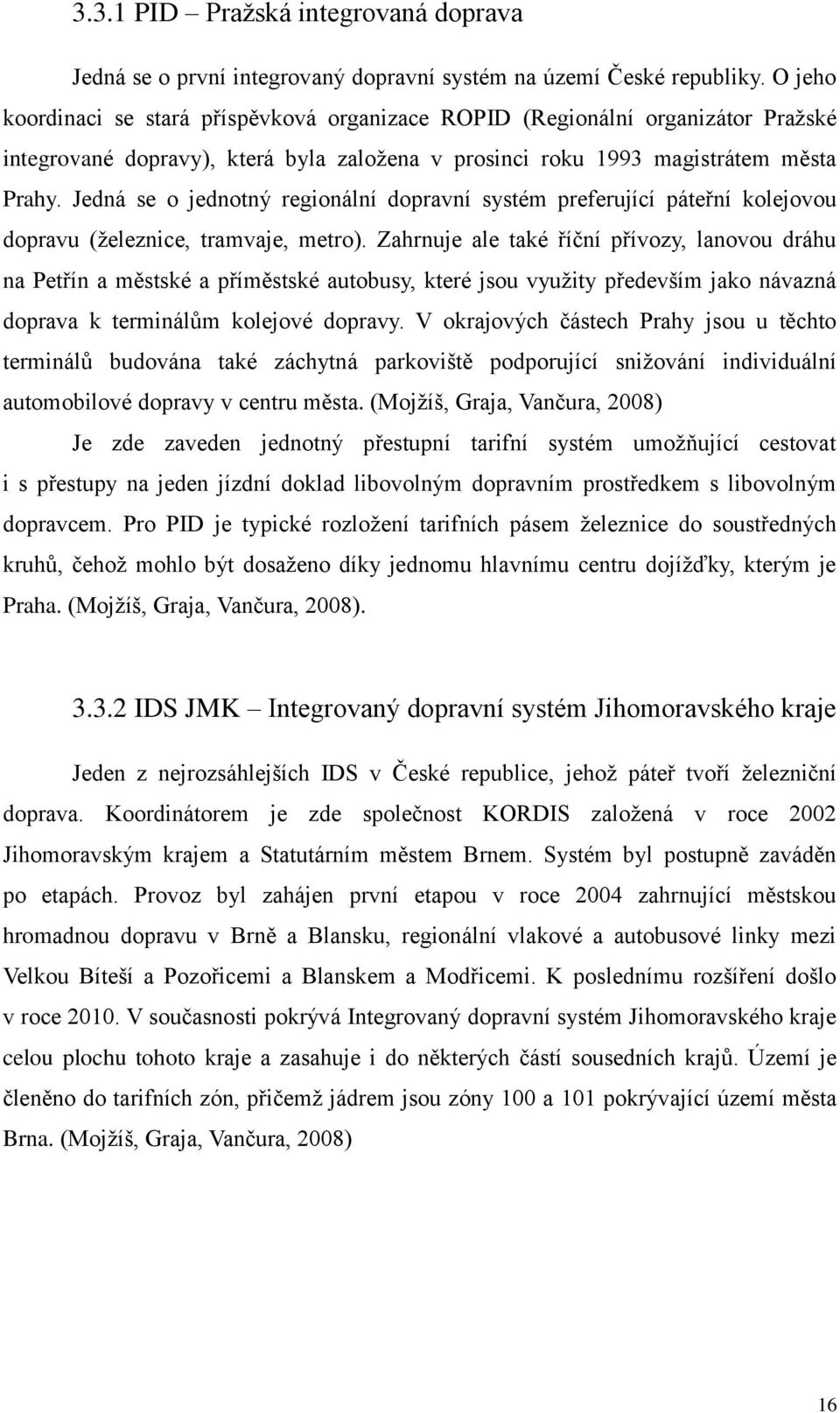 3.3.1 PID – Pražská integrovaná doprava

Jedná se o první integrovaný dopravní systém na území České republiky. O jeho koordinaci se stará příspěvková organizace ROPID (Regionální organizátor Pražské integrované dopravy), která byla založena v prosinci roku 1993 magistrátem města Prahy. Jedná se o jednotný regionální dopravní systém preferující páteřní kolejovou dopravu (železnice, tramvaje, metro). Zahrnuje ale také říční přívozy, lanovou dráhu na Petřín a městské a příměstské autobusy, které jsou využity především jako návazná doprava k terminálům kolejové dopravy. V okrajových částech Prahy jsou u těchto terminálů budována také záchytná parkoviště podporující snižování individuální automobilové dopravy v centru města. (Mojžíš, Graja, Vančura, 2008)

Je zde zaveden jednotný přestupní tarifní systém umožňující cestovat i s přestupy na jeden jízdní doklad libovolným dopravním prostředkem s libovolným dopravcem. Pro PID je typické rozložení tarifních pásem železnice do soustředných kruhů, čehož mohlo být dosaženo díky jednomu hlavnímu centru dojížďky, kterým je Praha. (Mojžíš, Graja, Vančura, 2008).

3.3.2 IDS JMK – Integrovaný dopravní systém Jihomoravského kraje

Jeden z nejrozsáhlejších IDS v České republice, jehož páteř tvoří železniční doprava. Koordinátorem je zde společnost KORDIS založená v roce 2002 Jihomoravským krajem a Statutárním městem Brnem. Systém byl postupně zaváděn po etapách. Provoz byl zahájen první etapou v roce 2004 zahrnující městskou hromadnou dopravu v Brně a Blansku, regionální vlakové a autobusové linky mezi Velkou Bíteší a Pozořicemi a Blanskem a Modřicemi. K poslednímu rozšíření došlo v roce 2010. V současnosti pokrývá Integrovaný dopravní systém Jihomoravského kraje celou plochu tohoto kraje a zasahuje i do některých částí sousedních krajů. Území je členěno do tarifních zón, přičemž jádrem jsou zóny 100 a 101 pokrývající území města Brna. (Mojžíš, Graja, Vančura, 2008)

16